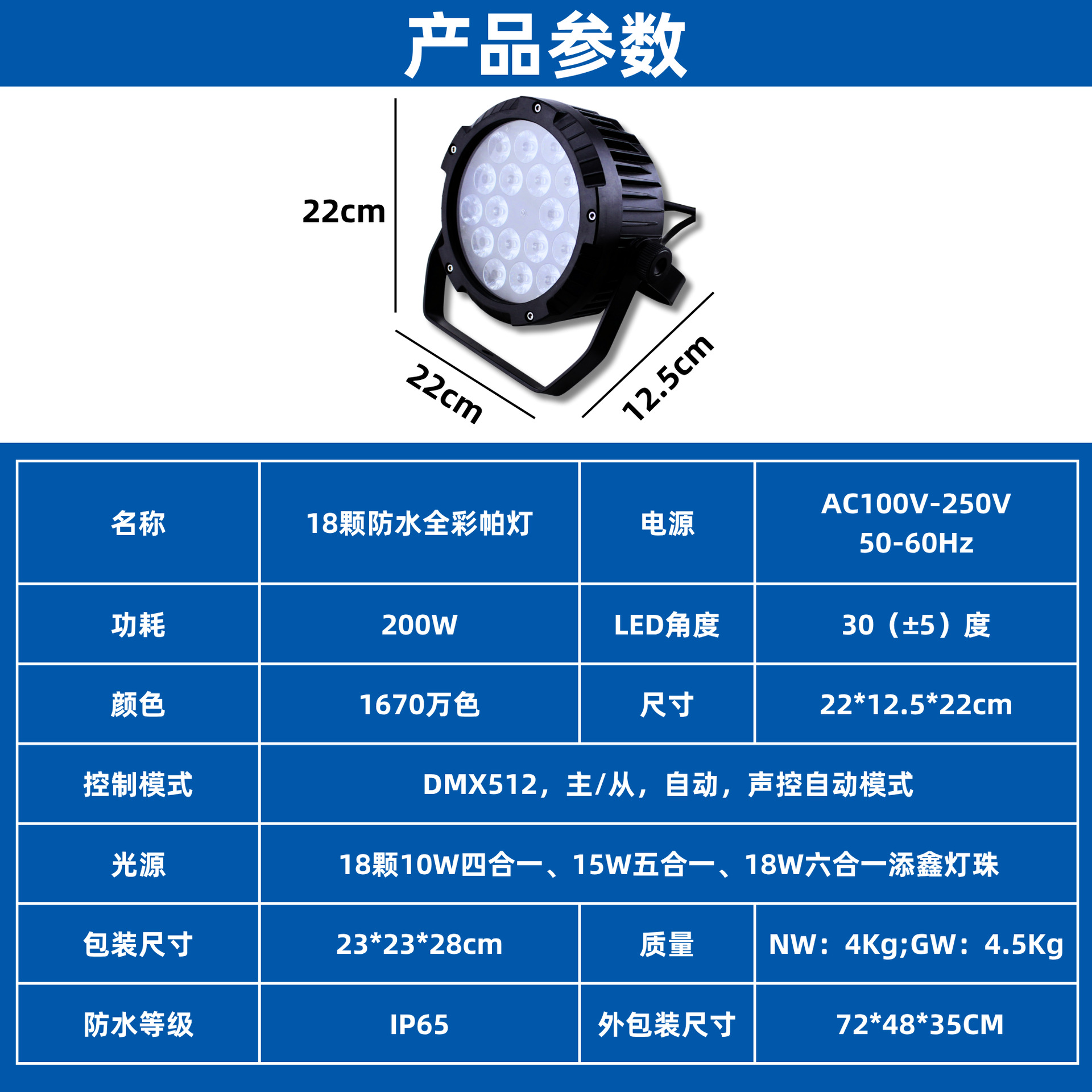 产品参数

22cm

22cm

12.5cm

| 名称 | 18颗防水全彩帕灯 | 电源 | AC100V-250V 50-60Hz |
|---|---|---|---|
| 功耗 | 200W | LED角度 | 30（±5）度 |
| 颜色 | 1670万色 | 尺寸 | 22*12.5*22cm |
| 控制模式 | DMX512，主/从，自动，声控自动模式 | | |
| 光源 | 18颗10W四合一、15W五合一、18W六合一添鑫灯珠 | | |
| 包装尺寸 | 23*23*28cm | 质量 | NW：4Kg;GW：4.5Kg |
| 防水等级 | IP65 | 外包装尺寸 | 72*48*35CM |